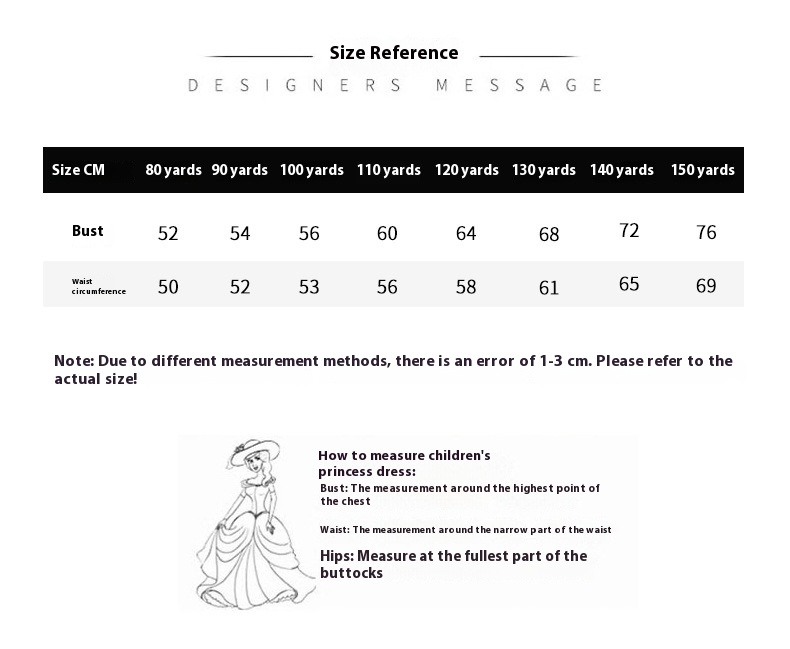 Size Reference

DESIGNERS MESSAGE

| Size CM | 80 yards | 90 yards | 100 yards | 110 yards | 120 yards | 130 yards | 140 yards | 150 yards |
|---|---|---|---|---|---|---|---|---|
| Bust | 52 | 54 | 56 | 60 | 64 | 68 | 72 | 76 |
| Waist circumference | 50 | 52 | 53 | 56 | 58 | 61 | 65 | 69 |

Note: Due to different measurement methods, there is an error of 1-3 cm. Please refer to the actual size!

How to measure children's princess dress:

Bust: The measurement around the highest point of the chest

Waist: The measurement around the narrow part of the waist

Hips: Measure at the fullest part of the buttocks